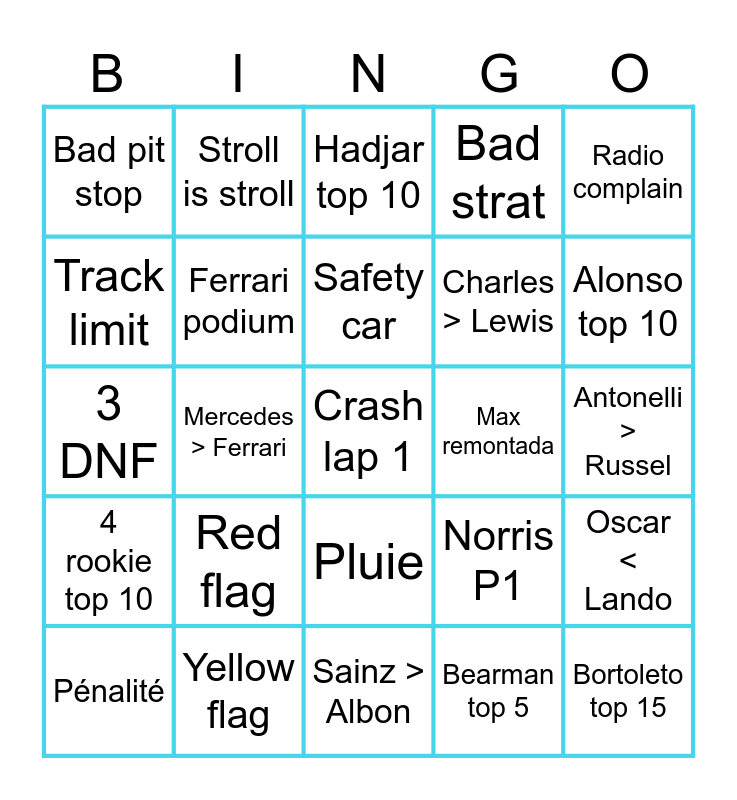 | B | I | N | G | O |
|---|---|---|---|---|
| Bad pit stop | Stroll is stroll | Hadjar top 10 | Bad strat | Radio complain |
| Track limit | Ferrari podium | Safety car | Charles > Lewis | Alonso top 10 |
| 3 DNF | Mercedes > Ferrari | Crash lap 1 | Max remontada | Antonelli > Russel |
| 4 rookie top 10 | Red flag | Pluie | Norris P1 | Oscar < Lando |
| Pénalité | Yellow flag | Sainz > Albon | Bearman top 5 | Bortoleto top 15 |